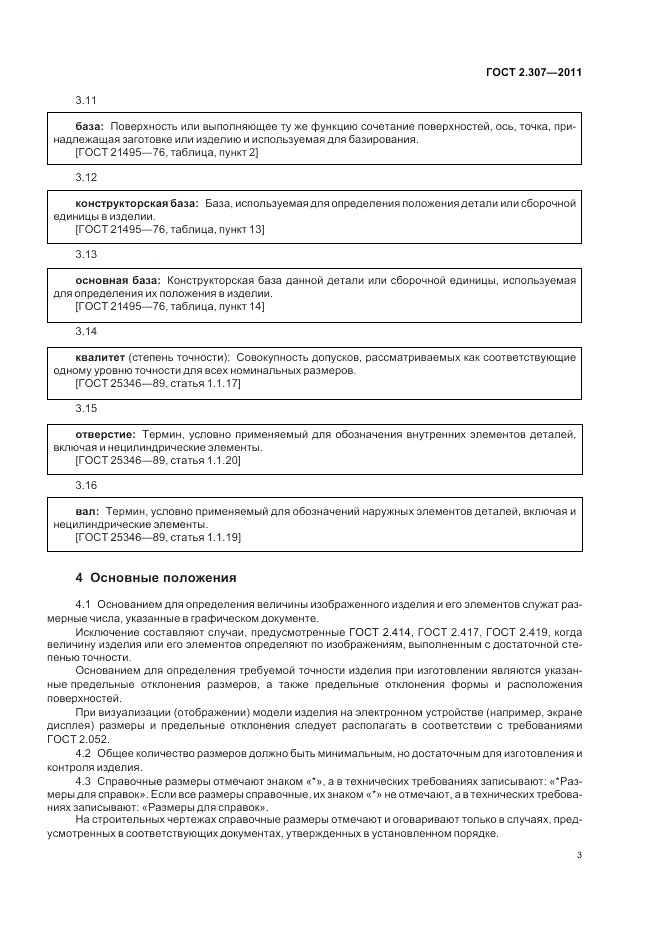 ГОСТ 2.307—2011

3.11

база: Поверхность или выполняющее ту же функцию сочетание поверхностей, ось, точка, принадлежащая заготовке или изделию и используемая для базирования.
[ГОСТ 21495—76, таблица, пункт 2]

3.12

конструкторская база: База, используемая для определения положения детали или сборочной единицы в изделии.
[ГОСТ 21495—76, таблица, пункт 13]

3.13

основная база: Конструкторская база данной детали или сборочной единицы, используемая для определения их положения в изделии.
[ГОСТ 21495—76, таблица, пункт 14]

3.14

квалитет (степень точности): Совокупность допусков, рассматриваемых как соответствующие одному уровню точности для всех номинальных размеров.
[ГОСТ 25346—89, статья 1.1.17]

3.15

отверстие: Термин, условно применяемый для обозначения внутренних элементов деталей, включая и нецилиндрические элементы.
[ГОСТ 25346—89, статья 1.1.20]

3.16

вал: Термин, условно применяемый для обозначений наружных элементов деталей, включая и нецилиндрические элементы.
[ГОСТ 25346—89, статья 1.1.19]

4 Основные положения

4.1 Основанием для определения величины изображенного изделия и его элементов служат размерные числа, указанные в графическом документе.

Исключение составляют случаи, предусмотренные ГОСТ 2.414, ГОСТ 2.417, ГОСТ 2.419, когда величину изделия или его элементов определяют по изображениям, выполненным с достаточной степенью точности.

Основанием для определения требуемой точности изделия при изготовлении являются указанные предельные отклонения размеров, а также предельные отклонения формы и расположения поверхностей.

При визуализации (отображении) модели изделия на электронном устройстве (например, экране дисплея) размеры и предельные отклонения следует располагать в соответствии с требованиями ГОСТ 2.052.

4.2 Общее количество размеров должно быть минимальным, но достаточным для изготовления и контроля изделия.

4.3 Справочные размеры отмечают знаком «*», а в технических требованиях записывают: «*Размеры для справок». Если все размеры справочные, их знаком «*» не отмечают, а в технических требованиях записывают: «Размеры для справок».

На строительных чертежах справочные размеры отмечают и оговаривают только в случаях, предусмотренных в соответствующих документах, утвержденных в установленном порядке.

3